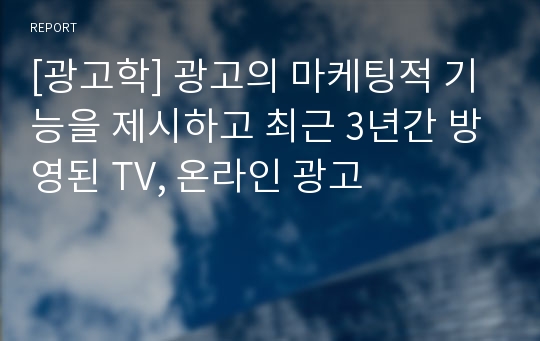 REPORT

[광고학] 광고의 마케팅적 기능을 제시하고 최근 3년간 방영된 TV, 온라인 광고